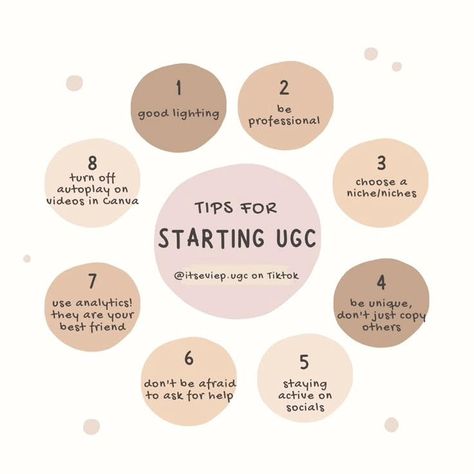 TIPS FOR
STARTING UGC

@itseviep.ugc on Tiktok

1
good lighting

2
be professional

3
choose a niche/niches

4
be unique, don't just copy others

5
staying active on socials

6
don't be afraid to ask for help

7
use analytics! they are your best friend

8
turn off autoplay on videos in Canva